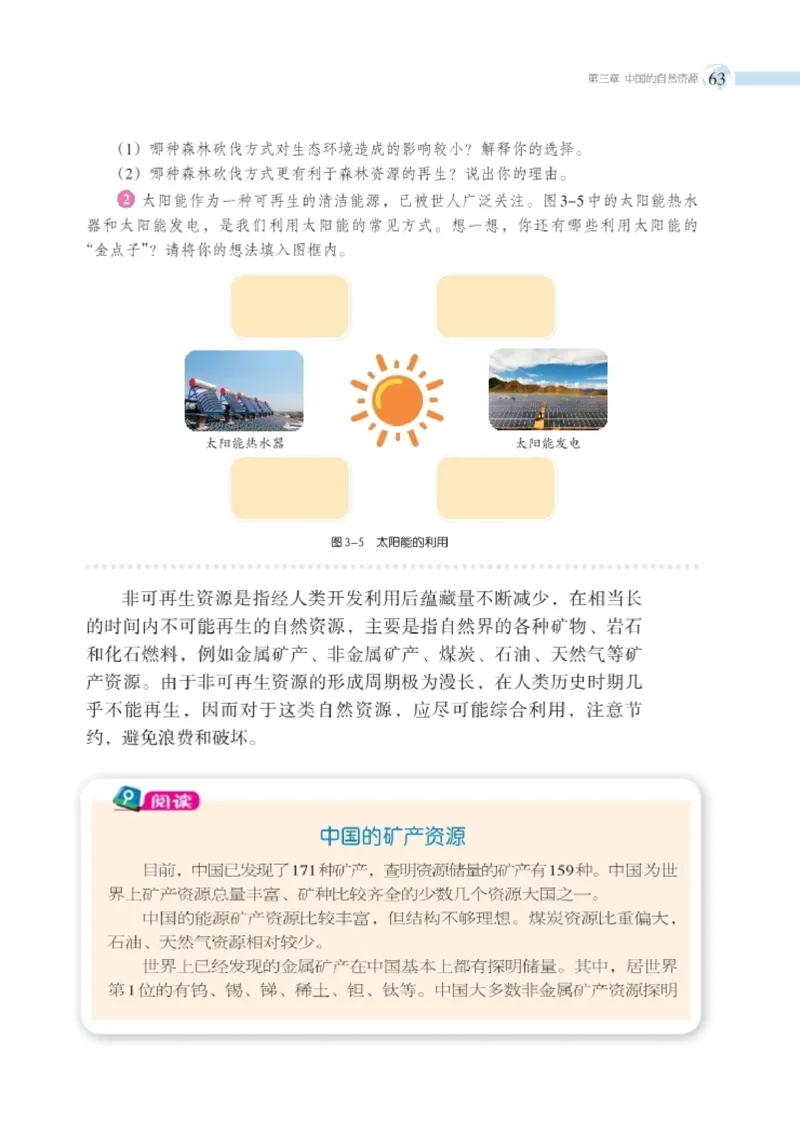 第三章 中国的自然资源 63

（1）哪种森林砍伐方式对生态环境造成的影响较小？解释你的选择。
（2）哪种森林砍伐方式更有利于森林资源的再生？说出你的理由。

2 太阳能作为一种可再生的清洁能源，已被世人广泛关注。图3-5中的太阳能热水器和太阳能发电，是我们利用太阳能的常见方式。想一想，你还有哪些利用太阳能的“金点子”？请将你的想法填入图框内。

太阳能热水器

太阳能发电

图3-5 太阳能的利用

非可再生资源是指经人类开发利用后蕴藏量不断减少，在相当长的时间内不可能再生的自然资源，主要是指自然界的各种矿物、岩石和化石燃料，例如金属矿产、非金属矿产、煤炭、石油、天然气等矿产资源。由于非可再生资源的形成周期极为漫长，在人类历史时期几乎不能再生，因而对于这类自然资源，应尽可能综合利用，注意节约，避免浪费和破坏。

阅读

中国的矿产资源

目前，中国已发现了171种矿产，查明资源储量的矿产有159种。中国为世界上矿产资源总量丰富、矿种比较齐全的少数几个资源大国之一。

中国的能源矿产资源比较丰富，但结构不够理想。煤炭资源比重偏大，石油、天然气资源相对较少。

世界上已经发现的金属矿产在中国基本上都有探明储量。其中，居世界第1位的有钨、锡、锑、稀土、钽、钛等。中国大多数非金属矿产资源探明